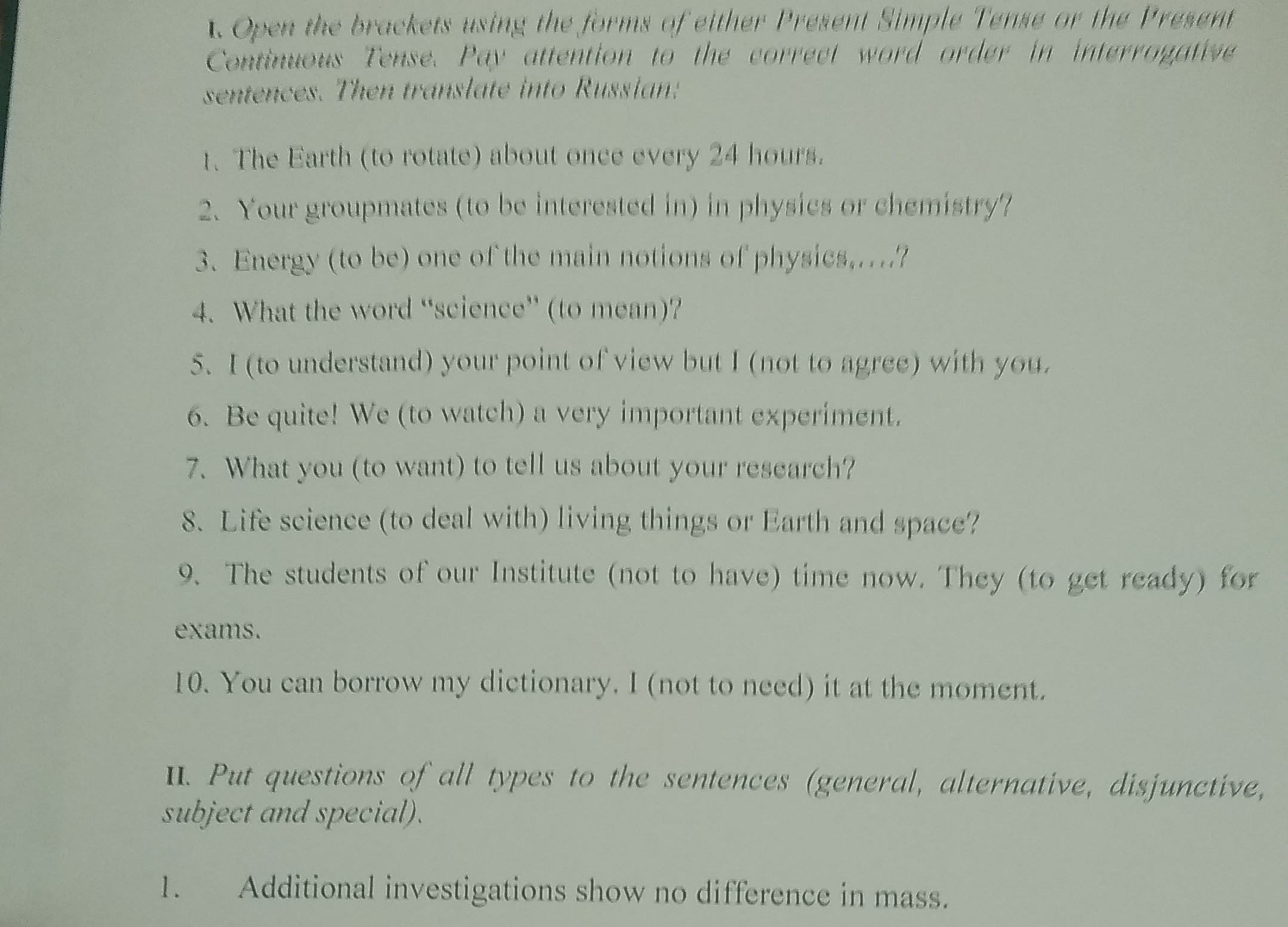 I. Open the brackets using the forms of either Present Simple Tense or the Present Continuous Tense. Pay attention to the correct word order in interrogative sentences. Then translate into Russian:

1. The Earth (to rotate) about once every 24 hours.

2. Your groupmates (to be interested in) in physics or chemistry?

3. Energy (to be) one of the main notions of physics,....?

4. What the word "science" (to mean)?

5. I (to understand) your point of view but I (not to agree) with you.

6. Be quite! We (to watch) a very important experiment.

7. What you (to want) to tell us about your research?

8. Life science (to deal with) living things or Earth and space?

9. The students of our Institute (not to have) time now. They (to get ready) for exams.

10. You can borrow my dictionary. I (not to need) it at the moment.

II. Put questions of all types to the sentences (general, alternative, disjunctive, subject and special).

1. Additional investigations show no difference in mass.